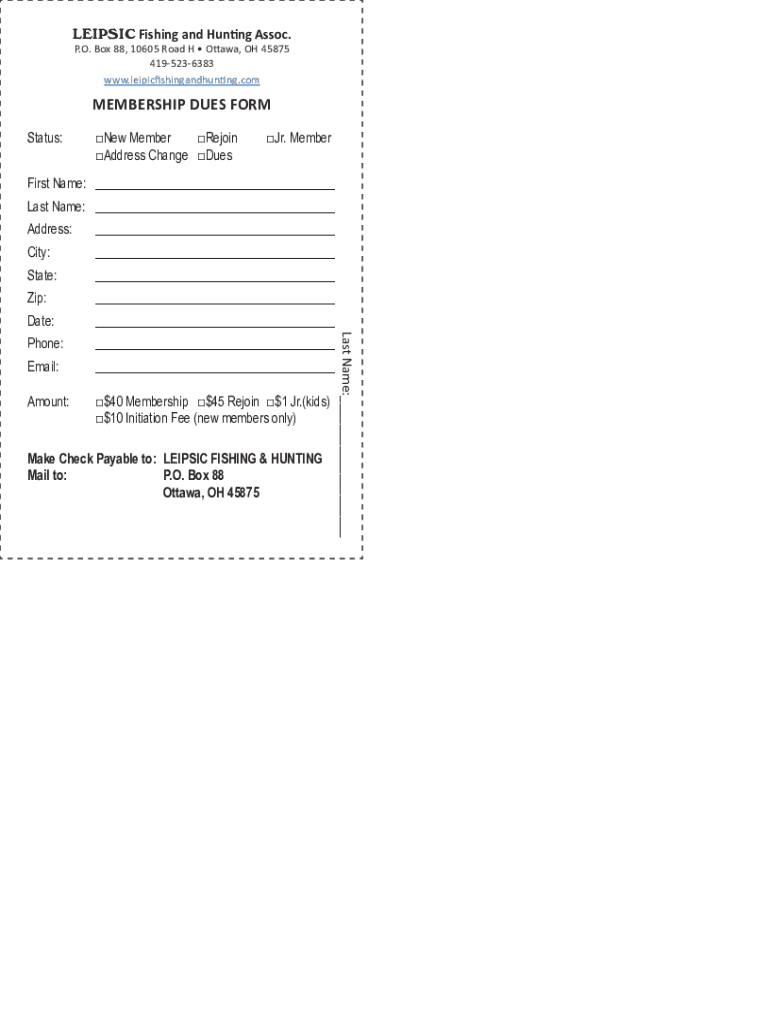 LEIPSIC Fishing and Hunting Assoc.
P.O. Box 88, 10605 Road H • Ottawa, OH 45875
419-523-6383
www.leipicfishingandhunting.com

MEMBERSHIP DUES FORM

Status: □New Member □Rejoin □Jr. Member
□Address Change □Dues

First Name:
Last Name:
Address:
City:
State:
Zip:
Date:
Phone:
Email:

Amount: □$40 Membership □$45 Rejoin □$1 Jr.(kids)
□$10 Initiation Fee (new members only)

Make Check Payable to: LEIPSIC FISHING & HUNTING
Mail to: P.O. Box 88
Ottawa, OH 45875

Last Name: